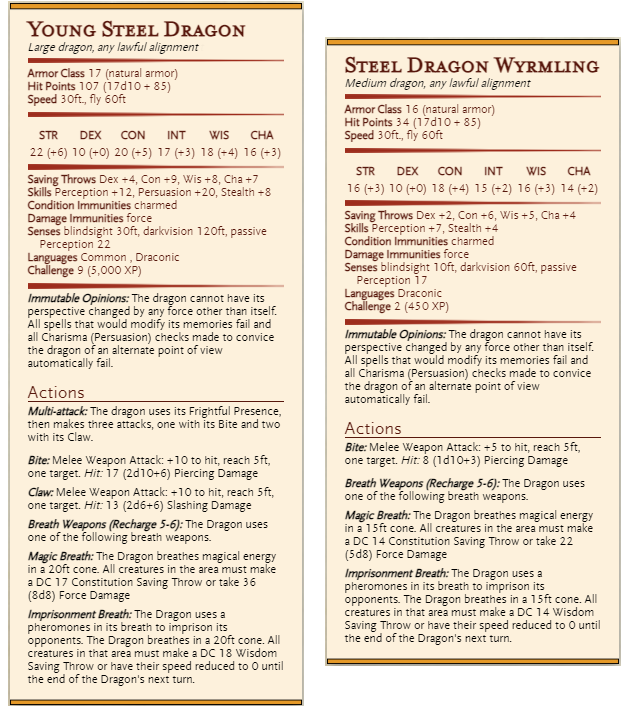 YOUNG STEEL DRAGON
Large dragon, any lawful alignment

Armor Class 17 (natural armor)
Hit Points 107 (17d10 + 85)
Speed 30ft., fly 60ft

| STR | DEX | CON | INT | WIS | CHA |
|---|---|---|---|---|---|
| 22 (+6) | 10 (+0) | 20 (+5) | 17 (+3) | 18 (+4) | 16 (+3) |

Saving Throws Dex +4, Con +9, Wis +8, Cha +7
Skills Perception +12, Persuasion +20, Stealth +8
Condition Immunities charmed
Damage Immunities force
Senses blindsight 30ft, darkvision 120ft, passive Perception 22
Languages Common , Draconic
Challenge 9 (5,000 XP)

Immutable Opinions: The dragon cannot have its perspective changed by any force other than itself. All spells that would modify its memories fail and all Charisma (Persuasion) checks made to convice the dragon of an alternate point of view automatically fail.

Actions

Multi-attack: The dragon uses its Frightful Presence, then makes three attacks, one with its Bite and two with its Claw.

Bite: Melee Weapon Attack: +10 to hit, reach 5ft, one target. Hit: 17 (2d10+6) Piercing Damage

Claw: Melee Weapon Attack: +10 to hit, reach 5ft, one target. Hit: 13 (2d6+6) Slashing Damage

Breath Weapons (Recharge 5-6): The Dragon uses one of the following breath weapons.

Magic Breath: The Dragon breathes magical energy in a 20ft cone. All creatures in the area must make a DC 17 Constitution Saving Throw or take 36 (8d8) Force Damage

Imprisonment Breath: The Dragon uses a pheromones in its breath to imprison its opponents. The Dragon breathes in a 20ft cone. All creatures in that area must make a DC 18 Wisdom Saving Throw or have their speed reduced to 0 until the end of the Dragon's next turn.

STEEL DRAGON WYRMLING
Medium dragon, any lawful alignment

Armor Class 16 (natural armor)
Hit Points 34 (17d10 + 85)
Speed 30ft., fly 60ft

| STR | DEX | CON | INT | WIS | CHA |
|---|---|---|---|---|---|
| 16 (+3) | 10 (+0) | 18 (+4) | 15 (+2) | 16 (+3) | 14 (+2) |

Saving Throws Dex +2, Con +6, Wis +5, Cha +4
Skills Perception +7, Stealth +4
Condition Immunities charmed
Damage Immunities force
Senses blindsight 10ft, darkvision 60ft, passive Perception 17
Languages Draconic
Challenge 2 (450 XP)

Immutable Opinions: The dragon cannot have its perspective changed by any force other than itself. All spells that would modify its memories fail and all Charisma (Persuasion) checks made to convice the dragon of an alternate point of view automatically fail.

Actions

Bite: Melee Weapon Attack: +5 to hit, reach 5ft, one target. Hit: 8 (1d10+3) Piercing Damage

Breath Weapons (Recharge 5-6): The Dragon uses one of the following breath weapons.

Magic Breath: The Dragon breathes magical energy in a 15ft cone. All creatures in the area must make a DC 14 Constitution Saving Throw or take 22 (5d8) Force Damage

Imprisonment Breath: The Dragon uses a pheromones in its breath to imprison its opponents. The Dragon breathes in a 15ft cone. All creatures in that area must make a DC 14 Wisdom Saving Throw or have their speed reduced to 0 until the end of the Dragon's next turn.